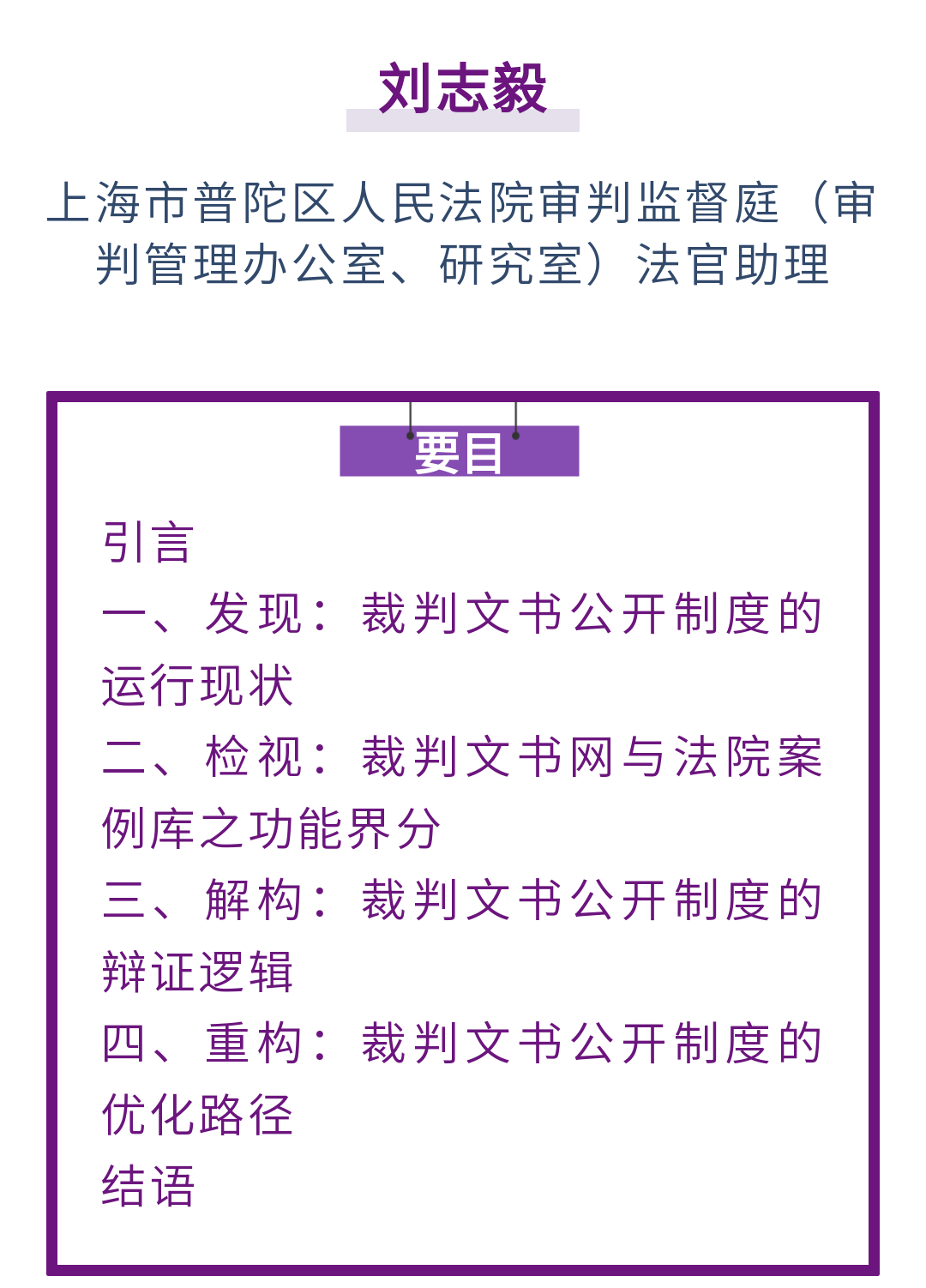 刘志毅

上海市普陀区人民法院审判监督庭（审判管理办公室、研究室）法官助理

要目

引言

一、发现：裁判文书公开制度的运行现状

二、检视：裁判文书网与法院案例库之功能界分

三、解构：裁判文书公开制度的辩证逻辑

四、重构：裁判文书公开制度的优化路径

结语